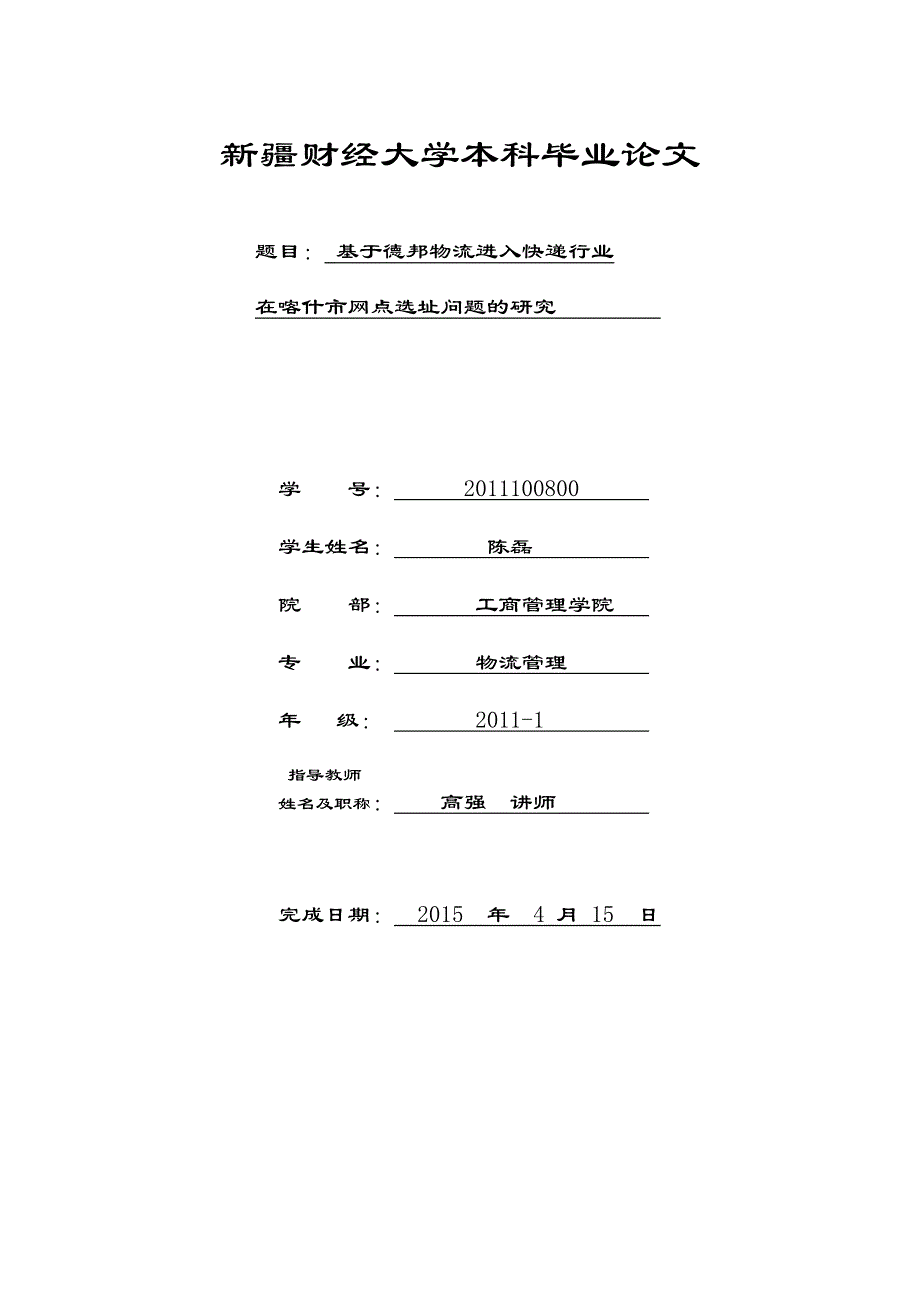 新疆财经大学本科毕业论文

题目： 基于德邦物流进入快递行业

在喀什市网点选址问题的研究

学　　号： 2011100800

学生姓名： 陈磊

院　　部： 工商管理学院

专　　业： 物流管理

年　　级： 2011-1

指导教师
姓名及职称： 高强　讲师

完成日期： 2015 年 4 月 15 日